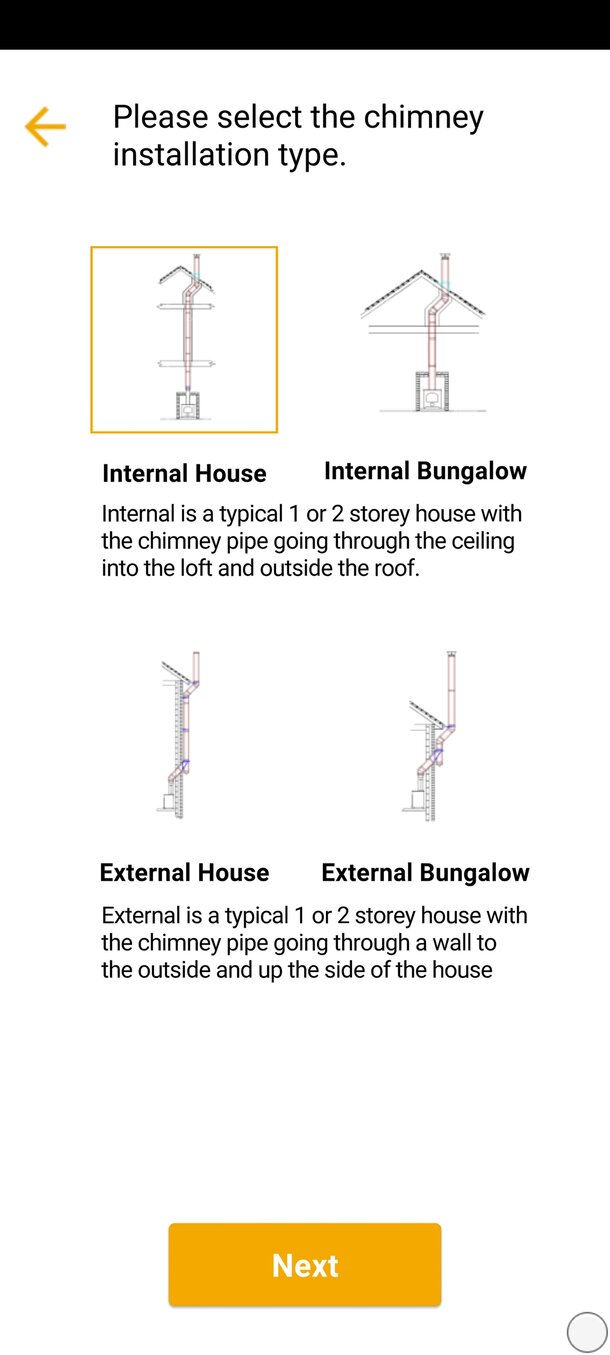 Please select the chimney installation type.

Internal House

Internal Bungalow

Internal is a typical 1 or 2 storey house with the chimney pipe going through the ceiling into the loft and outside the roof.

External House

External Bungalow

External is a typical 1 or 2 storey house with the chimney pipe going through a wall to the outside and up the side of the house

Next